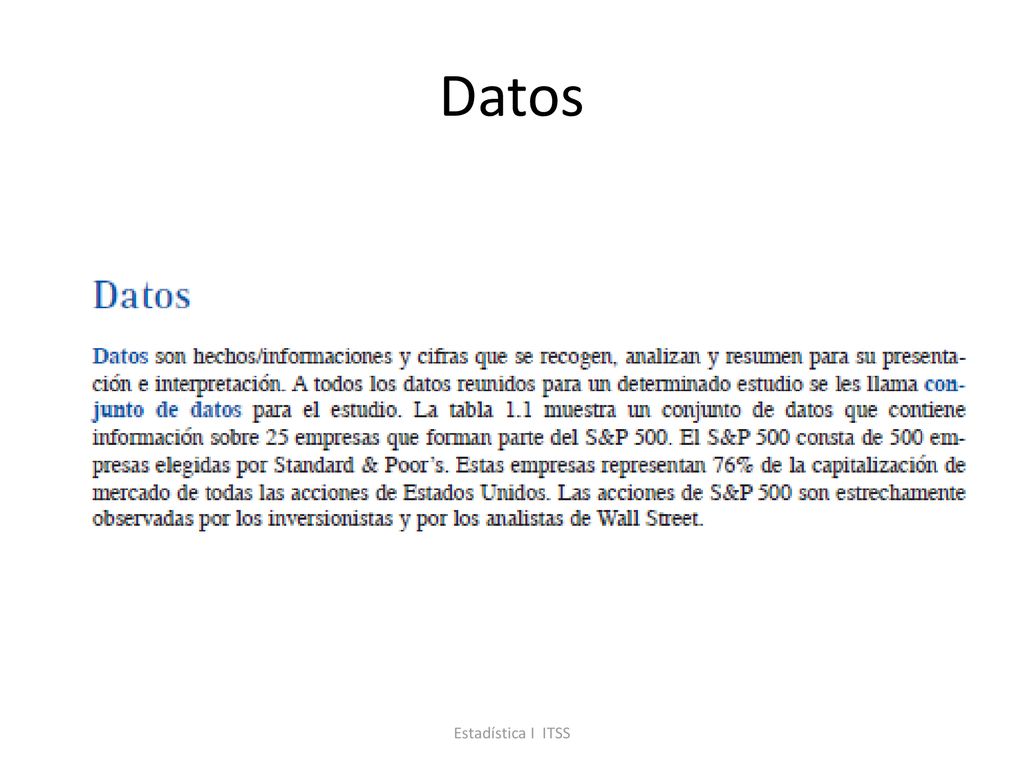 Datos

Datos

Datos son hechos/informaciones y cifras que se recogen, analizan y resumen para su presentación e interpretación. A todos los datos reunidos para un determinado estudio se les llama conjunto de datos para el estudio. La tabla 1.1 muestra un conjunto de datos que contiene información sobre 25 empresas que forman parte del S&P 500. El S&P 500 consta de 500 empresas elegidas por Standard & Poor's. Estas empresas representan 76% de la capitalización de mercado de todas las acciones de Estados Unidos. Las acciones de S&P 500 son estrechamente observadas por los inversionistas y por los analistas de Wall Street.

Estadística I ITSS